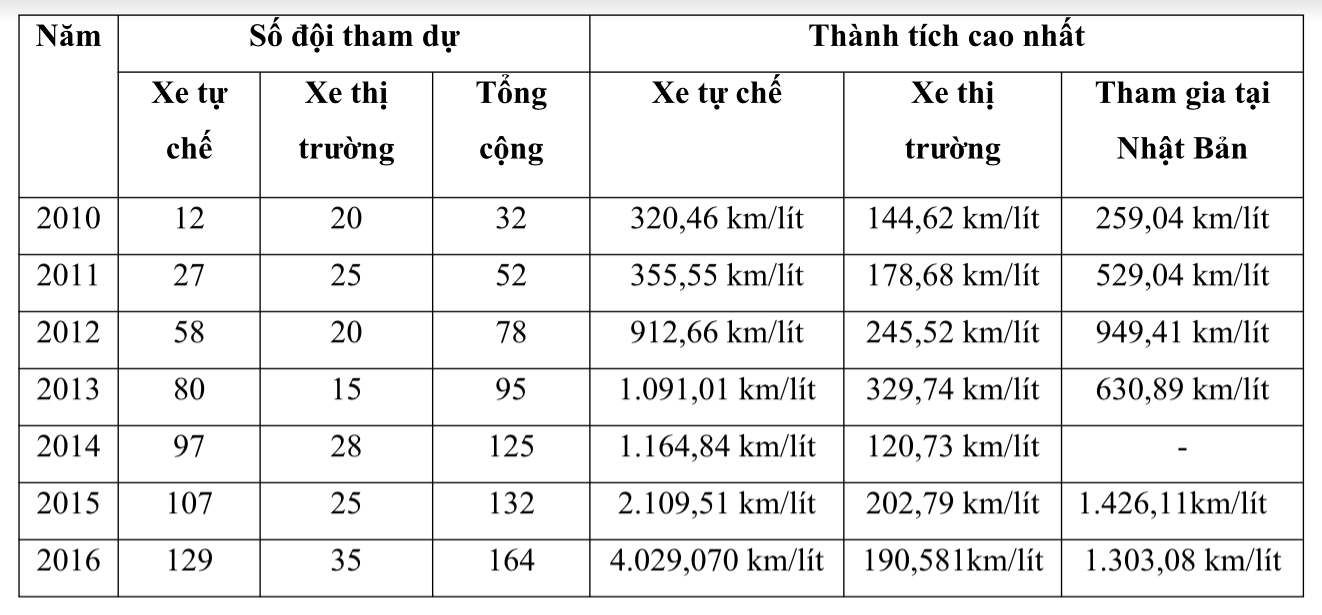 | Năm | Số đội tham dự | | | Thành tích cao nhất | | |
|---|---|---|---|---|---|---|
| | Xe tự chế | Xe thị trường | Tổng cộng | Xe tự chế | Xe thị trường | Tham gia tại Nhật Bản |
| 2010 | 12 | 20 | 32 | 320,46 km/lít | 144,62 km/lít | 259,04 km/lít |
| 2011 | 27 | 25 | 52 | 355,55 km/lít | 178,68 km/lít | 529,04 km/lít |
| 2012 | 58 | 20 | 78 | 912,66 km/lít | 245,52 km/lít | 949,41 km/lít |
| 2013 | 80 | 15 | 95 | 1.091,01 km/lít | 329,74 km/lít | 630,89 km/lít |
| 2014 | 97 | 28 | 125 | 1.164,84 km/lít | 120,73 km/lít | - |
| 2015 | 107 | 25 | 132 | 2.109,51 km/lít | 202,79 km/lít | 1.426,11km/lít |
| 2016 | 129 | 35 | 164 | 4.029,070 km/lít | 190,581km/lít | 1.303,08 km/lít |